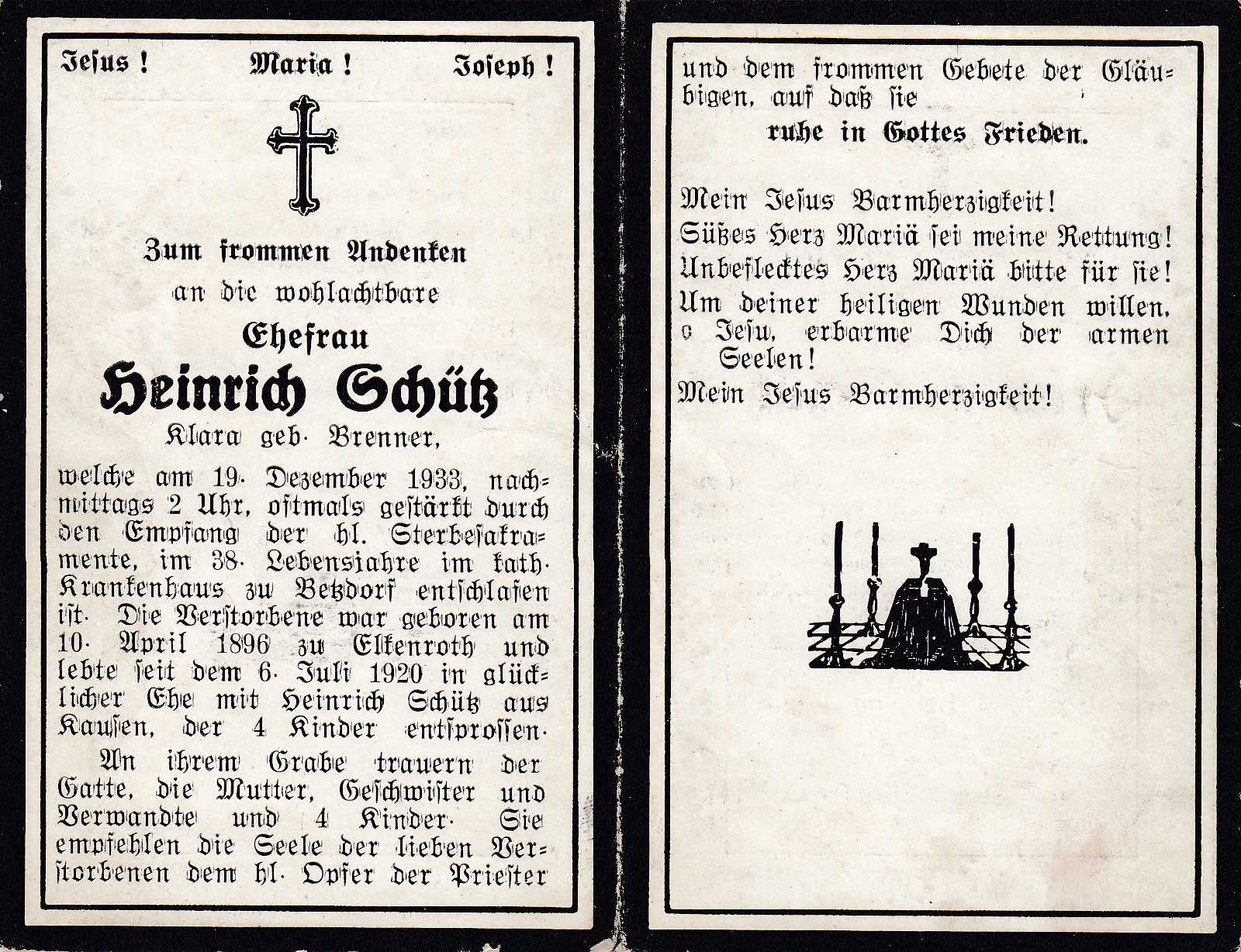 Jesus ! Maria ! Joseph !

Zum frommen Andenken
an die wohlachtbare
Ehefrau
Heinrich Schütz
Klara geb. Brenner,

welche am 19. Dezember 1933, nachmittags 2 Uhr, oftmals gestärkt durch den Empfang der hl. Sterbesakramente, im 38. Lebensjahre im kath. Krankenhaus zu Betzdorf entschlafen ist. Die Verstorbene war geboren am 10. April 1896 zu Elkenroth und lebte seit dem 6. Juli 1920 in glücklicher Ehe mit Heinrich Schütz aus Kausen, der 4 Kinder entsprossen.

An ihrem Grabe trauern der Gatte, die Mutter, Geschwister und Verwandte und 4 Kinder. Sie empfehlen die Seele der lieben Verstorbenen dem hl. Opfer der Priester und dem frommen Gebete der Gläubigen, auf daß sie

ruhe in Gottes Frieden.

Mein Jesus Barmherzigkeit!
Süßes Herz Mariä sei meine Rettung!
Unbeflecktes Herz Mariä bitte für sie!
Um deiner heiligen Wunden willen, o Jesu, erbarme Dich der armen Seelen!
Mein Jesus Barmherzigkeit!